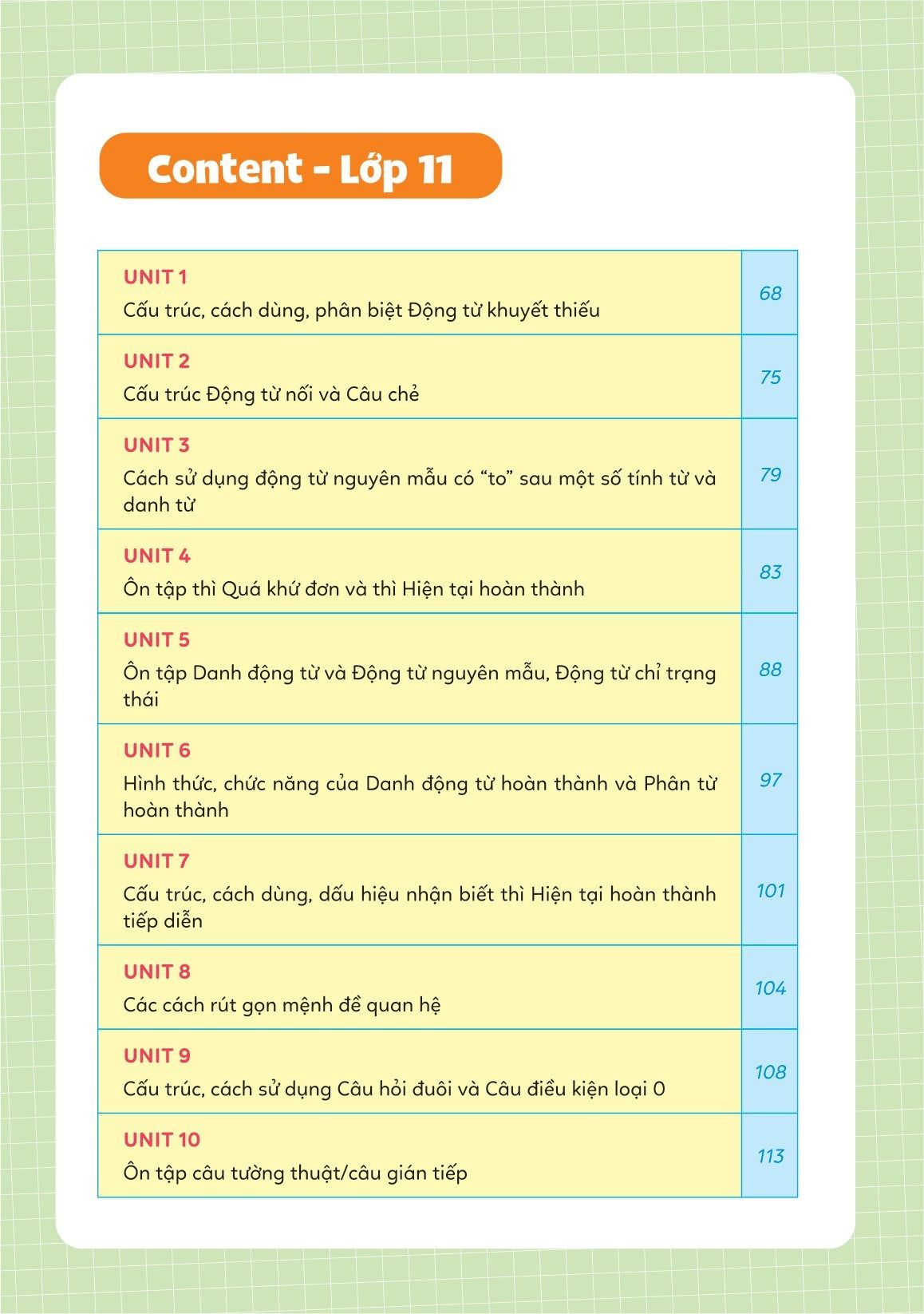 Content - Lớp 11

UNIT 1
Cấu trúc, cách dùng, phân biệt Động từ khuyết thiếu
68

UNIT 2
Cấu trúc Động từ nối và Câu chẻ
75

UNIT 3
Cách sử dụng động từ nguyên mẫu có "to" sau một số tính từ và danh từ
79

UNIT 4
Ôn tập thì Quá khứ đơn và thì Hiện tại hoàn thành
83

UNIT 5
Ôn tập Danh động từ và Động từ nguyên mẫu, Động từ chỉ trạng thái
88

UNIT 6
Hình thức, chức năng của Danh động từ hoàn thành và Phân từ hoàn thành
97

UNIT 7
Cấu trúc, cách dùng, dấu hiệu nhận biết thì Hiện tại hoàn thành tiếp diễn
101

UNIT 8
Các cách rút gọn mệnh đề quan hệ
104

UNIT 9
Cấu trúc, cách sử dụng Câu hỏi đuôi và Câu điều kiện loại 0
108

UNIT 10
Ôn tập câu tường thuật/câu gián tiếp
113